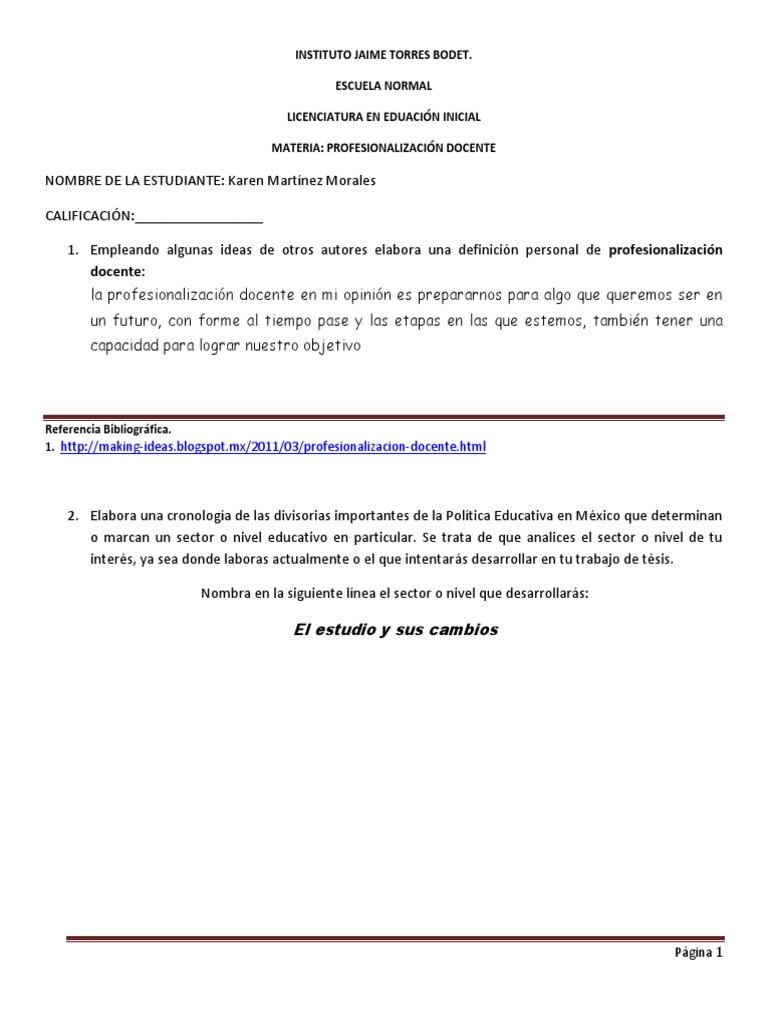 INSTITUTO JAIME TORRES BODET.

ESCUELA NORMAL

LICENCIATURA EN EDUACIÓN INICIAL

MATERIA: PROFESIONALIZACIÓN DOCENTE

NOMBRE DE LA ESTUDIANTE: Karen Martínez Morales

CALIFICACIÓN:_________________

1. Empleando algunas ideas de otros autores elabora una definición personal de profesionalización docente:

la profesionalización docente en mi opinión es prepararnos para algo que queremos ser en un futuro, con forme al tiempo pase y las etapas en las que estemos, también tener una capacidad para lograr nuestro objetivo

Referencia Bibliográfica.
1. http://making-ideas.blogspot.mx/2011/03/profesionalizacion-docente.html

2. Elabora una cronología de las divisorias importantes de la Política Educativa en México que determinan o marcan un sector o nivel educativo en particular. Se trata de que analices el sector o nivel de tu interés, ya sea donde laboras actualmente o el que intentarás desarrollar en tu trabajo de tésis.

Nombra en la siguiente línea el sector o nivel que desarrollarás:

El estudio y sus cambios

Página 1